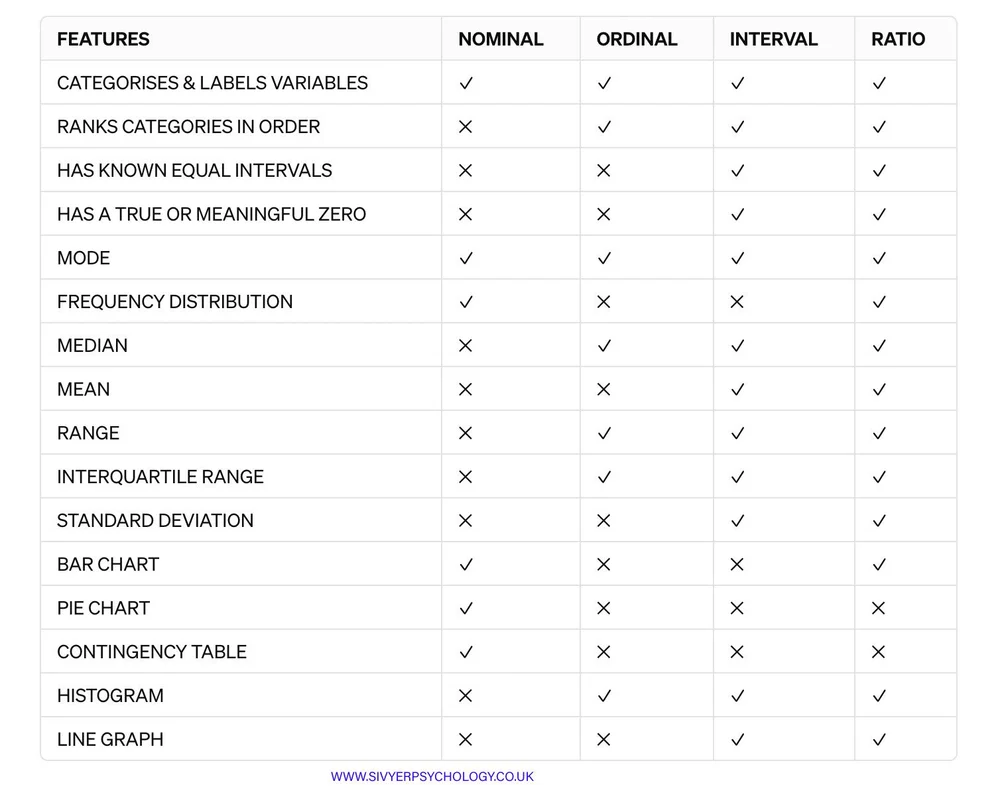 | FEATURES | NOMINAL | ORDINAL | INTERVAL | RATIO |
|---|---|---|---|---|
| CATEGORISES & LABELS VARIABLES | ✓ | ✓ | ✓ | ✓ |
| RANKS CATEGORIES IN ORDER | ✕ | ✓ | ✓ | ✓ |
| HAS KNOWN EQUAL INTERVALS | ✕ | ✕ | ✓ | ✓ |
| HAS A TRUE OR MEANINGFUL ZERO | ✕ | ✕ | ✓ | ✓ |
| MODE | ✓ | ✓ | ✓ | ✓ |
| FREQUENCY DISTRIBUTION | ✓ | ✕ | ✕ | ✓ |
| MEDIAN | ✕ | ✓ | ✓ | ✓ |
| MEAN | ✕ | ✕ | ✓ | ✓ |
| RANGE | ✕ | ✓ | ✓ | ✓ |
| INTERQUARTILE RANGE | ✕ | ✓ | ✓ | ✓ |
| STANDARD DEVIATION | ✕ | ✕ | ✓ | ✓ |
| BAR CHART | ✓ | ✕ | ✕ | ✓ |
| PIE CHART | ✓ | ✕ | ✕ | ✕ |
| CONTINGENCY TABLE | ✓ | ✕ | ✕ | ✕ |
| HISTOGRAM | ✕ | ✓ | ✓ | ✓ |
| LINE GRAPH | ✕ | ✕ | ✓ | ✓ |

WWW.SIVYERPSYCHOLOGY.CO.UK